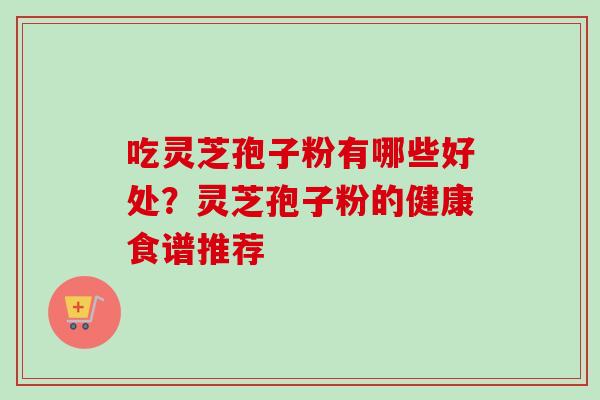 吃灵芝孢子粉有哪些好处？灵芝孢子粉的健康食谱推荐